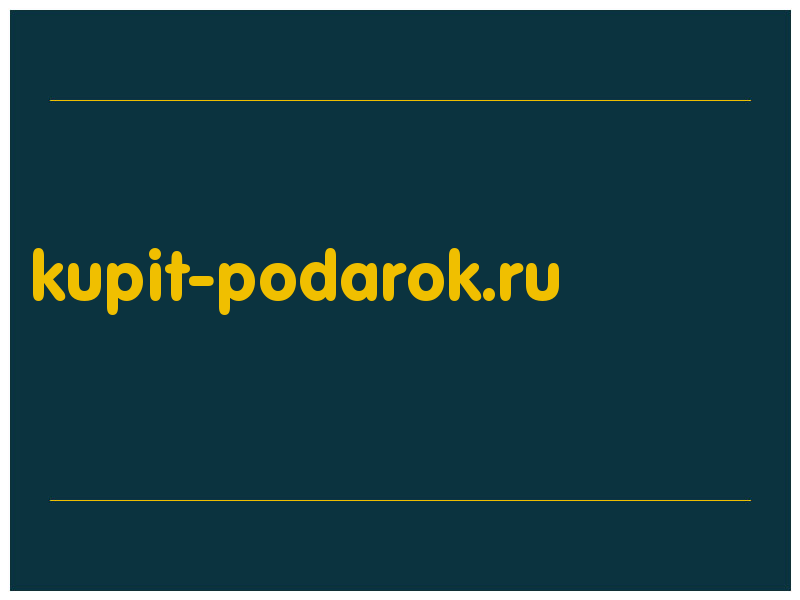 kupit-podarok.ru